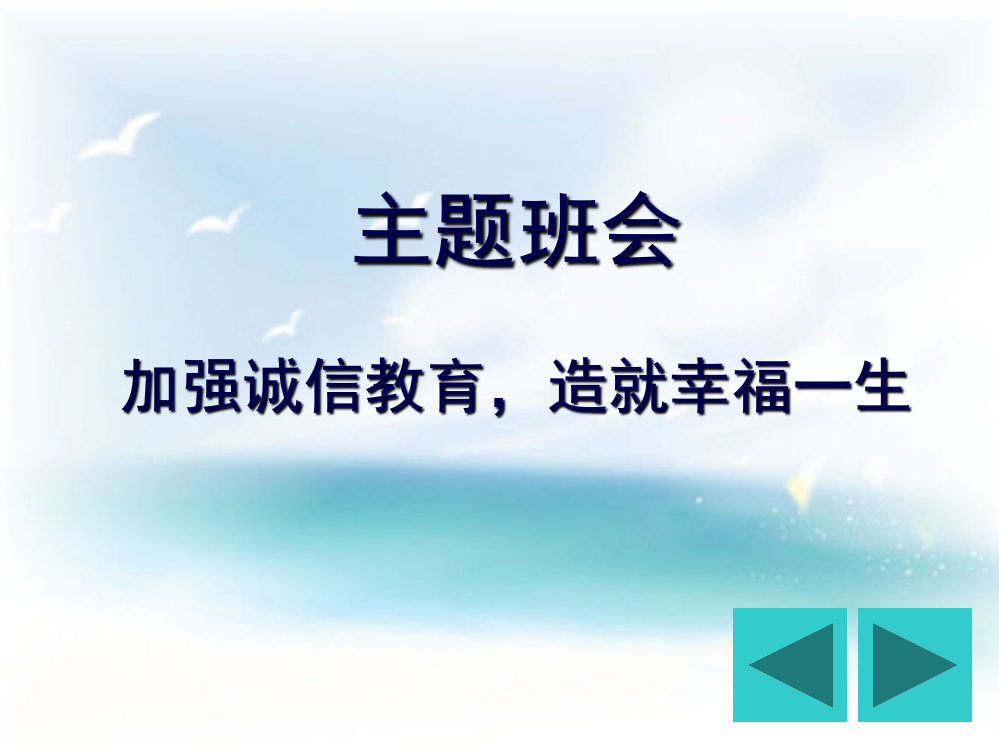 主题班会

加强诚信教育，造就幸福一生